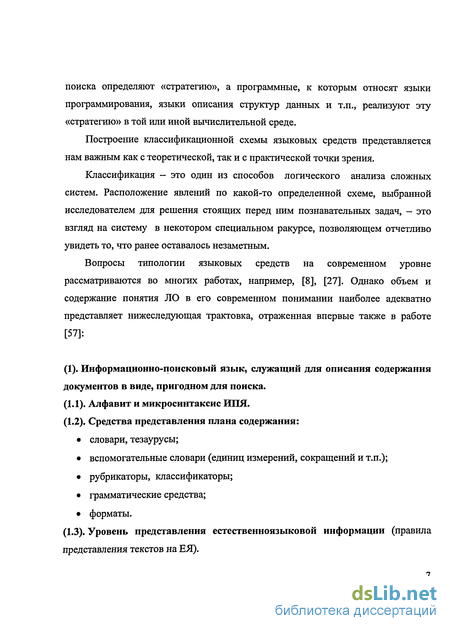 поиска определяют «стратегию», а программные, к которым относят языки программирования, языки описания структур данных и т.п., реализуют эту «стратегию» в той или иной вычислительной среде.

Построение классификационной схемы языковых средств представляется нам важным как с теоретической, так и с практической точки зрения.

Классификация – это один из способов логического анализа сложных систем. Расположение явлений по какой-то определенной схеме, выбранной исследователем для решения стоящих перед ним познавательных задач, – это взгляд на систему в некотором специальном ракурсе, позволяющем отчетливо увидеть то, что ранее оставалось незаметным.

Вопросы типологии языковых средств на современном уровне рассматриваются во многих работах, например, [8], [27]. Однако объем и содержание понятия ЛО в его современном понимании наиболее адекватно представляет нижеследующая трактовка, отраженная впервые также в работе [57]:

(1). Информационно-поисковый язык, служащий для описания содержания документов в виде, пригодном для поиска.

(1.1). Алфавит и микросинтаксис ИПЯ.

(1.2). Средства представления плана содержания:

• словари, тезаурусы;

• вспомогательные словари (единиц измерений, сокращений и т.п.);

• рубрикаторы, классификаторы;

• грамматические средства;

• форматы.

(1.3). Уровень представления естественноязыковой информации (правила представления текстов на ЕЯ).

7

dsLib.net
библиотека диссертаций